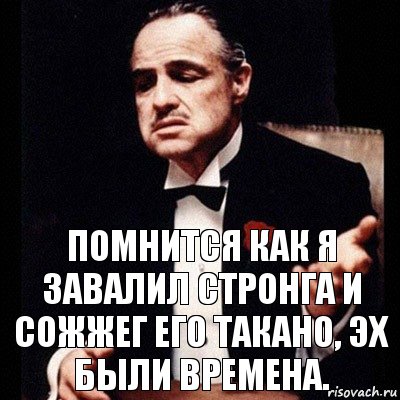 ПОМНИТСЯ КАК Я ЗАВАЛИЛ СТРОНГА И СОЖЖЕГ ЕГО ТАКАНО, ЭХ БЫЛИ ВРЕМЕНА.

risovach.ru